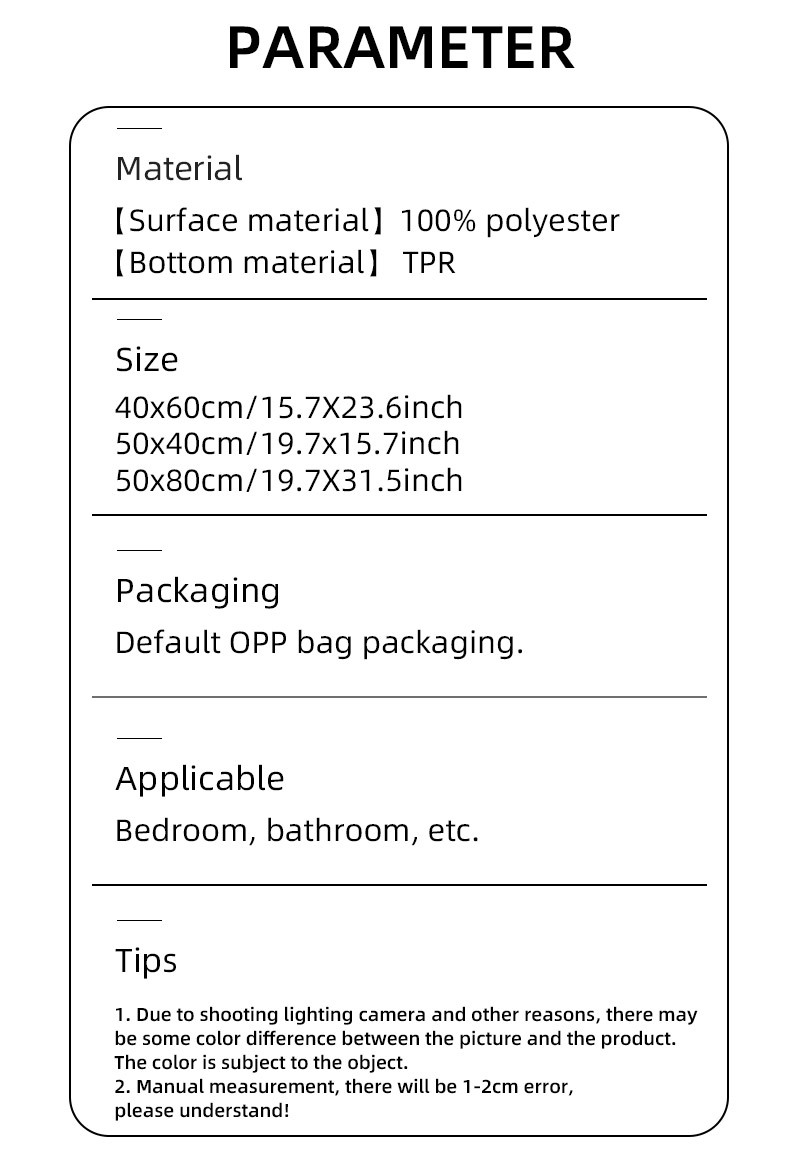 PARAMETER

Material

【Surface material】100% polyester
【Bottom material】 TPR

Size

40x60cm/15.7X23.6inch
50x40cm/19.7x15.7inch
50x80cm/19.7X31.5inch

Packaging

Default OPP bag packaging.

Applicable

Bedroom, bathroom, etc.

Tips

1. Due to shooting lighting camera and other reasons, there may be some color difference between the picture and the product. The color is subject to the object.
2. Manual measurement, there will be 1-2cm error, please understand!